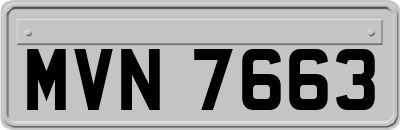 MVN 7663